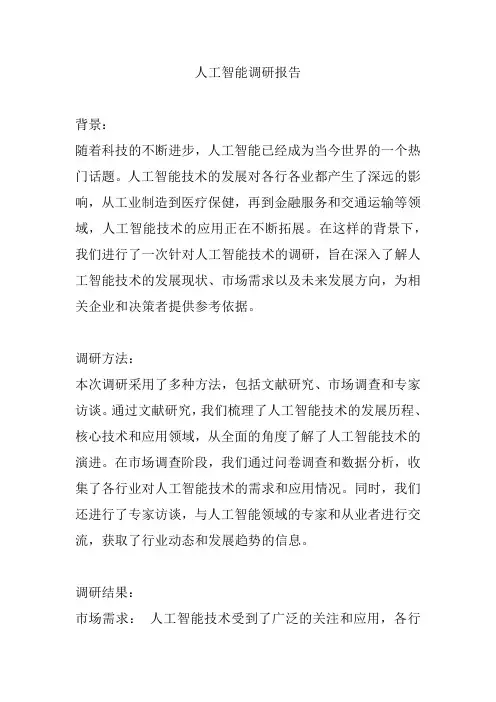 人工智能调研报告

背景：
随着科技的不断进步，人工智能已经成为当今世界的一个热门话题。人工智能技术的发展对各行各业都产生了深远的影响，从工业制造到医疗保健，再到金融服务和交通运输等领域，人工智能技术的应用正在不断拓展。在这样的背景下，我们进行了一次针对人工智能技术的调研，旨在深入了解人工智能技术的发展现状、市场需求以及未来发展方向，为相关企业和决策者提供参考依据。

调研方法：
本次调研采用了多种方法，包括文献研究、市场调查和专家访谈。通过文献研究，我们梳理了人工智能技术的发展历程、核心技术和应用领域，从全面的角度了解了人工智能技术的演进。在市场调查阶段，我们通过问卷调查和数据分析，收集了各行业对人工智能技术的需求和应用情况。同时，我们还进行了专家访谈，与人工智能领域的专家和从业者进行交流，获取了行业动态和发展趋势的信息。

调研结果：
市场需求： 人工智能技术受到了广泛的关注和应用，各行